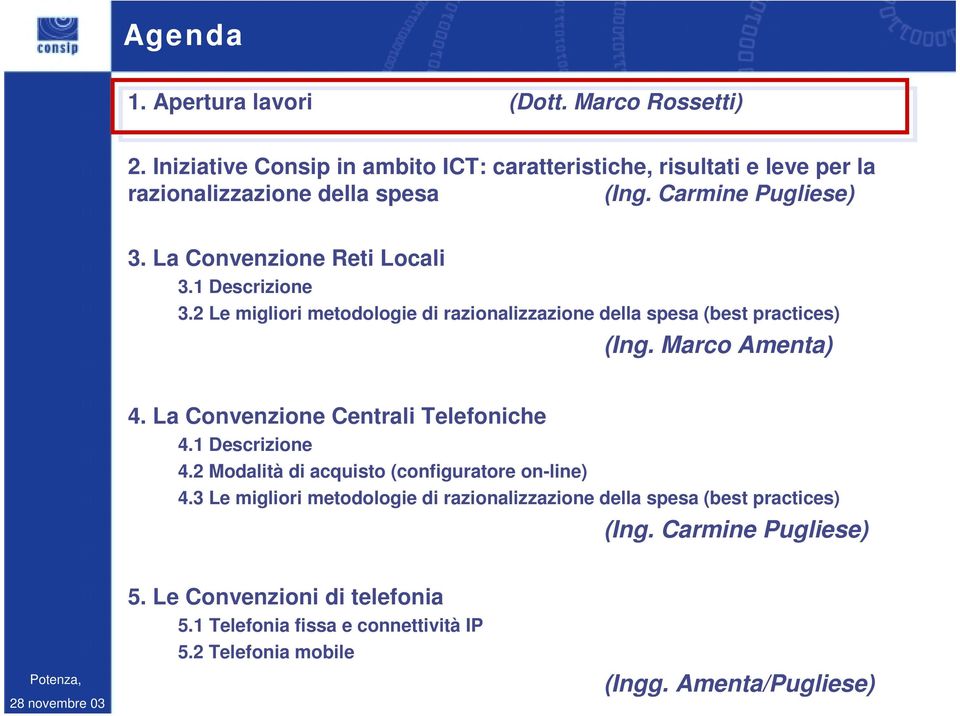 consip

Agenda

1. Apertura lavori (Dott. Marco Rossetti)

2. Iniziative Consip in ambito ICT: caratteristiche, risultati e leve per la razionalizzazione della spesa (Ing. Carmine Pugliese)

3. La Convenzione Reti Locali
3.1 Descrizione
3.2 Le migliori metodologie di razionalizzazione della spesa (best practices)
(Ing. Marco Amenta)

4. La Convenzione Centrali Telefoniche
4.1 Descrizione
4.2 Modalità di acquisto (configuratore on-line)
4.3 Le migliori metodologie di razionalizzazione della spesa (best practices)
(Ing. Carmine Pugliese)

5. Le Convenzioni di telefonia
5.1 Telefonia fissa e connettività IP
5.2 Telefonia mobile
(Ingg. Amenta/Pugliese)

Potenza,
28 novembre 03